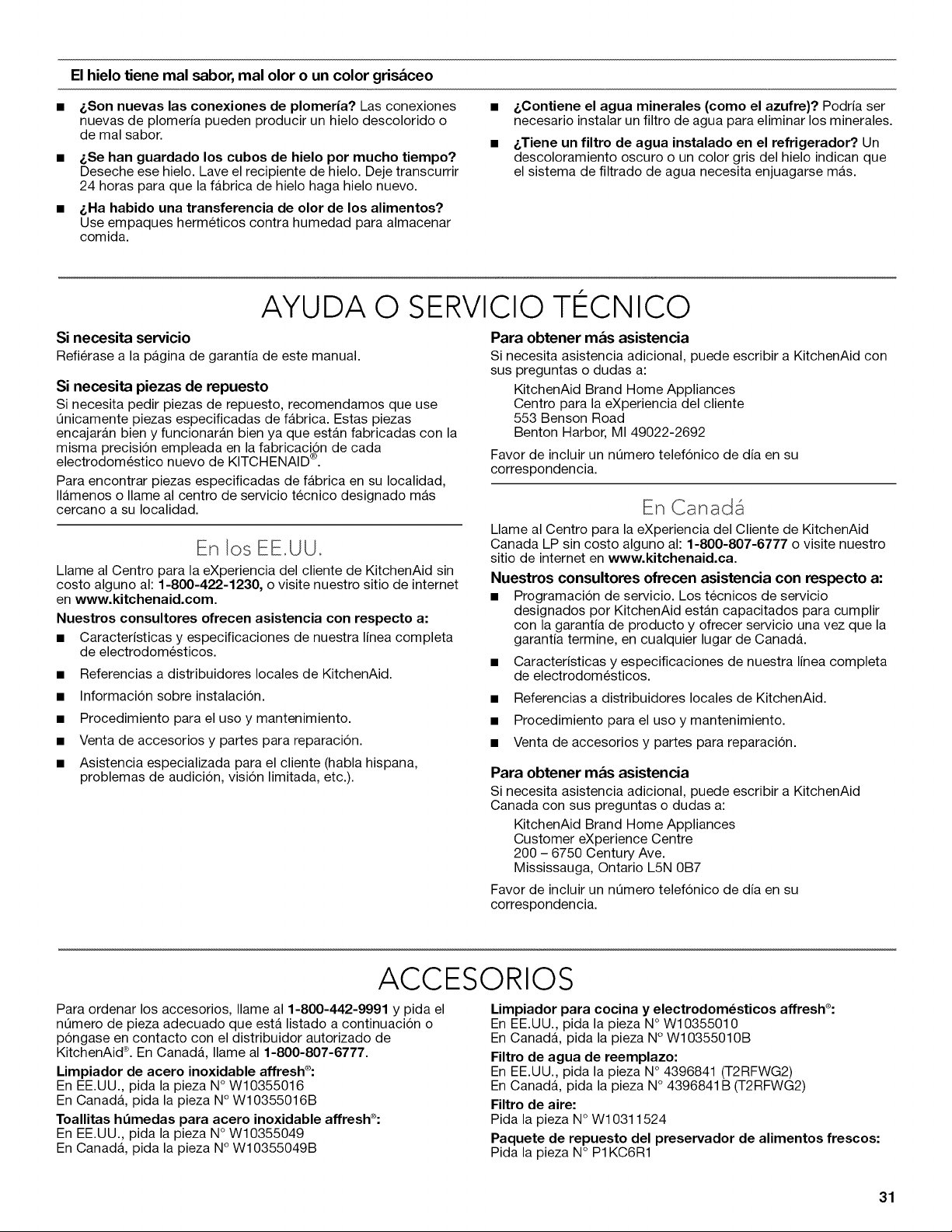 El hielo tiene mal sabor, mal olor o un color grisáceo

■ ¿Son nuevas las conexiones de plomería? Las conexiones nuevas de plomería pueden producir un hielo descolorido o de mal sabor.

■ ¿Se han guardado los cubos de hielo por mucho tiempo? Deseche ese hielo. Lave el recipiente de hielo. Deje transcurrir 24 horas para que la fábrica de hielo haga hielo nuevo.

■ ¿Ha habido una transferencia de olor de los alimentos? Use empaques herméticos contra humedad para almacenar comida.

■ ¿Contiene el agua minerales (como el azufre)? Podría ser necesario instalar un filtro de agua para eliminar los minerales.

■ ¿Tiene un filtro de agua instalado en el refrigerador? Un descoloramiento oscuro o un color gris del hielo indican que el sistema de filtrado de agua necesita enjuagarse más.

AYUDA O SERVICIO TÉCNICO

Si necesita servicio
Refiérase a la página de garantía de este manual.

Si necesita piezas de repuesto
Si necesita pedir piezas de repuesto, recomendamos que use únicamente piezas especificadas de fábrica. Estas piezas encajarán bien y funcionarán bien ya que están fabricadas con la misma precisión empleada en la fabricación de cada electrodoméstico nuevo de KITCHENAID®.

Para encontrar piezas especificadas de fábrica en su localidad, llámenos o llame al centro de servicio técnico designado más cercano a su localidad.

En los EE.UU.

Llame al Centro para la eXperiencia del cliente de KitchenAid sin costo alguno al: 1-800-422-1230, o visite nuestro sitio de internet en www.kitchenaid.com.

Nuestros consultores ofrecen asistencia con respecto a:
■ Características y especificaciones de nuestra línea completa de electrodomésticos.
■ Referencias a distribuidores locales de KitchenAid.
■ Información sobre instalación.
■ Procedimiento para el uso y mantenimiento.
■ Venta de accesorios y partes para reparación.
■ Asistencia especializada para el cliente (habla hispana, problemas de audición, visión limitada, etc.).

Para obtener más asistencia
Si necesita asistencia adicional, puede escribir a KitchenAid con sus preguntas o dudas a:

KitchenAid Brand Home Appliances
Centro para la eXperiencia del cliente
553 Benson Road
Benton Harbor, MI 49022-2692

Favor de incluir un número telefónico de día en su correspondencia.

En Canadá

Llame al Centro para la eXperiencia del Cliente de KitchenAid Canada LP sin costo alguno al: 1-800-807-6777 o visite nuestro sitio de internet en www.kitchenaid.ca.

Nuestros consultores ofrecen asistencia con respecto a:
■ Programación de servicio. Los técnicos de servicio designados por KitchenAid están capacitados para cumplir con la garantía de producto y ofrecer servicio una vez que la garantía termine, en cualquier lugar de Canadá.
■ Características y especificaciones de nuestra línea completa de electrodomésticos.
■ Referencias a distribuidores locales de KitchenAid.
■ Procedimiento para el uso y mantenimiento.
■ Venta de accesorios y partes para reparación.

Para obtener más asistencia
Si necesita asistencia adicional, puede escribir a KitchenAid Canada con sus preguntas o dudas a:

KitchenAid Brand Home Appliances
Customer eXperience Centre
200 – 6750 Century Ave.
Mississauga, Ontario L5N 0B7

Favor de incluir un número telefónico de día en su correspondencia.

ACCESORIOS

Para ordenar los accesorios, llame al 1-800-442-9991 y pida el número de pieza adecuado que está listado a continuación o póngase en contacto con el distribuidor autorizado de KitchenAid®. En Canadá, llame al 1-800-807-6777.

Limpiador de acero inoxidable affresh®:
En EE.UU., pida la pieza N° W10355016
En Canadá, pida la pieza N° W10355016B

Toallitas húmedas para acero inoxidable affresh®:
En EE.UU., pida la pieza N° W10355049
En Canadá, pida la pieza N° W10355049B

Limpiador para cocina y electrodomésticos affresh®:
En EE.UU., pida la pieza N° W10355010
En Canadá, pida la pieza N° W10355010B

Filtro de agua de reemplazo:
En EE.UU., pida la pieza N° 4396841 (T2RFWG2)
En Canadá, pida la pieza N° 4396841B (T2RFWG2)

Filtro de aire:
Pida la pieza N° W10311524

Paquete de repuesto del preservador de alimentos frescos:
Pida la pieza N° P1KC6R1

31